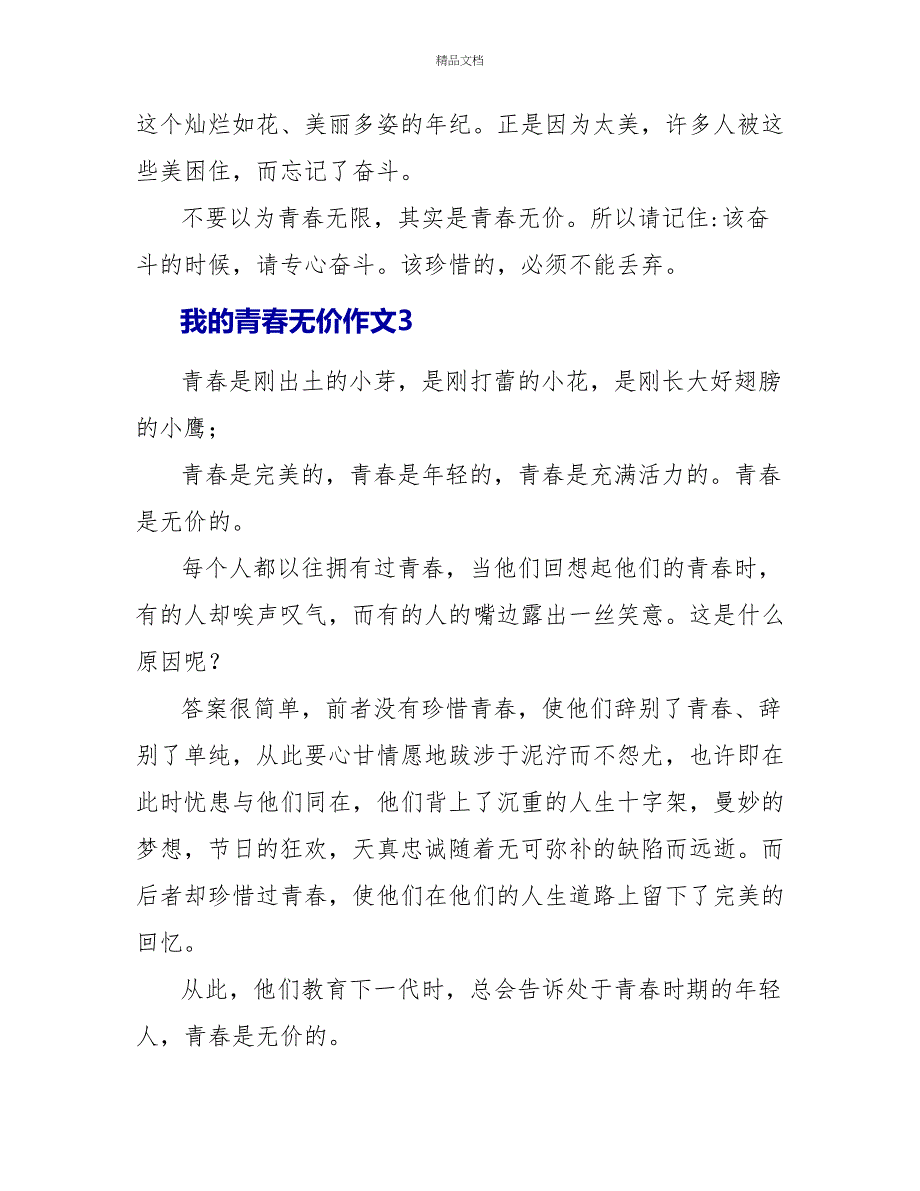 精品文档

这个灿烂如花、美丽多姿的年纪。正是因为太美，许多人被这些美困住，而忘记了奋斗。

不要以为青春无限，其实是青春无价。所以请记住:该奋斗的时候，请专心奋斗。该珍惜的，必须不能丢弃。

我的青春无价作文3

青春是刚出土的小芽，是刚打蕾的小花，是刚长大好翅膀的小鹰；

青春是完美的，青春是年轻的，青春是充满活力的。青春是无价的。

每个人都以往拥有过青春，当他们回想起他们的青春时，有的人却唉声叹气，而有的人的嘴边露出一丝笑意。这是什么原因呢？

答案很简单，前者没有珍惜青春，使他们辞别了青春、辞别了单纯，从此要心甘情愿地跋涉于泥泞而不怨尤，也许即在此时忧患与他们同在，他们背上了沉重的人生十字架，曼妙的梦想，节日的狂欢，天真忠诚随着无可弥补的缺陷而远逝。而后者却珍惜过青春，使他们在他们的人生道路上留下了完美的回忆。

从此，他们教育下一代时，总会告诉处于青春时期的年轻人，青春是无价的。